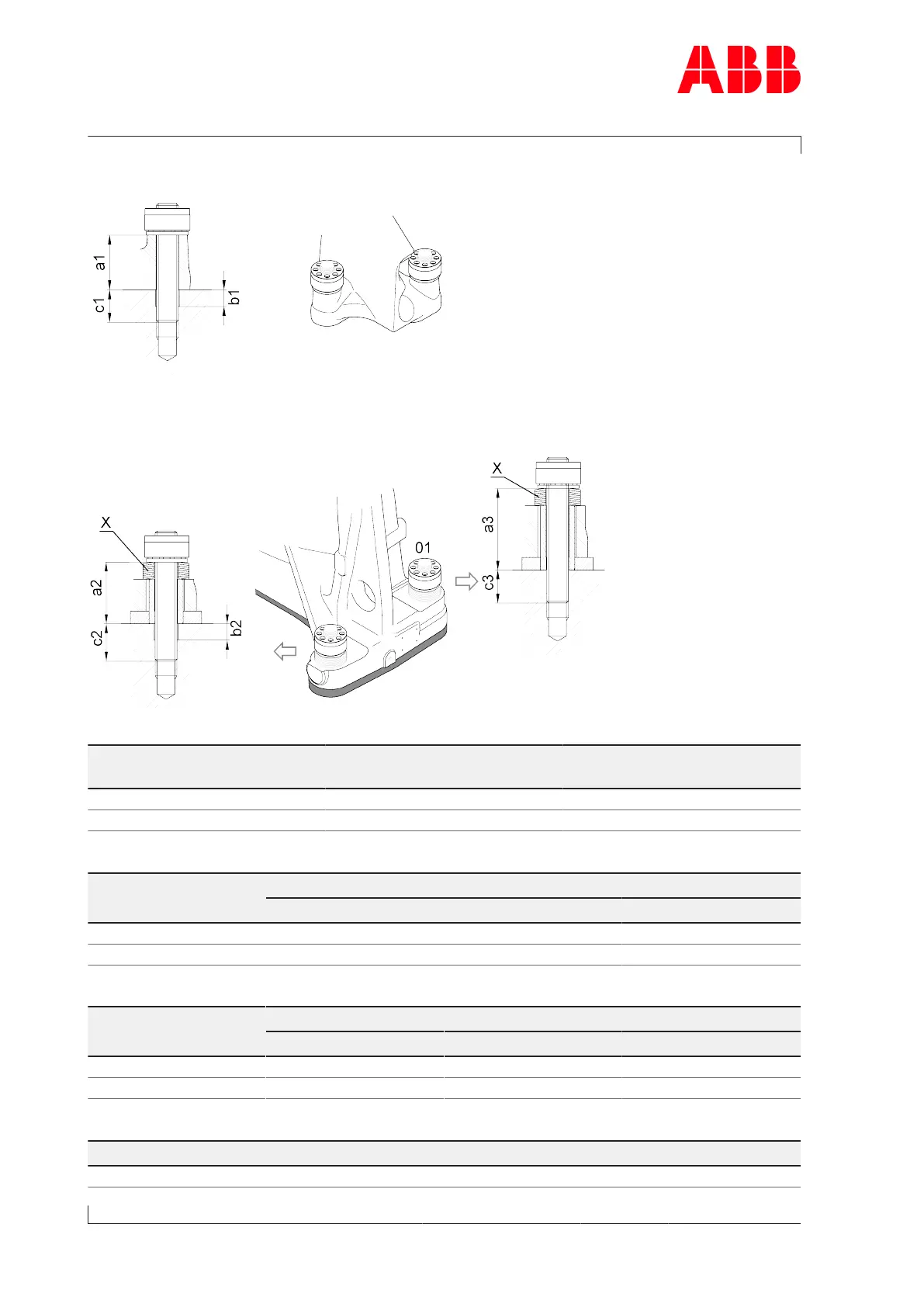 ABB

a1
c1
b1

X
a2
c2
b2
01
X
a3
c3